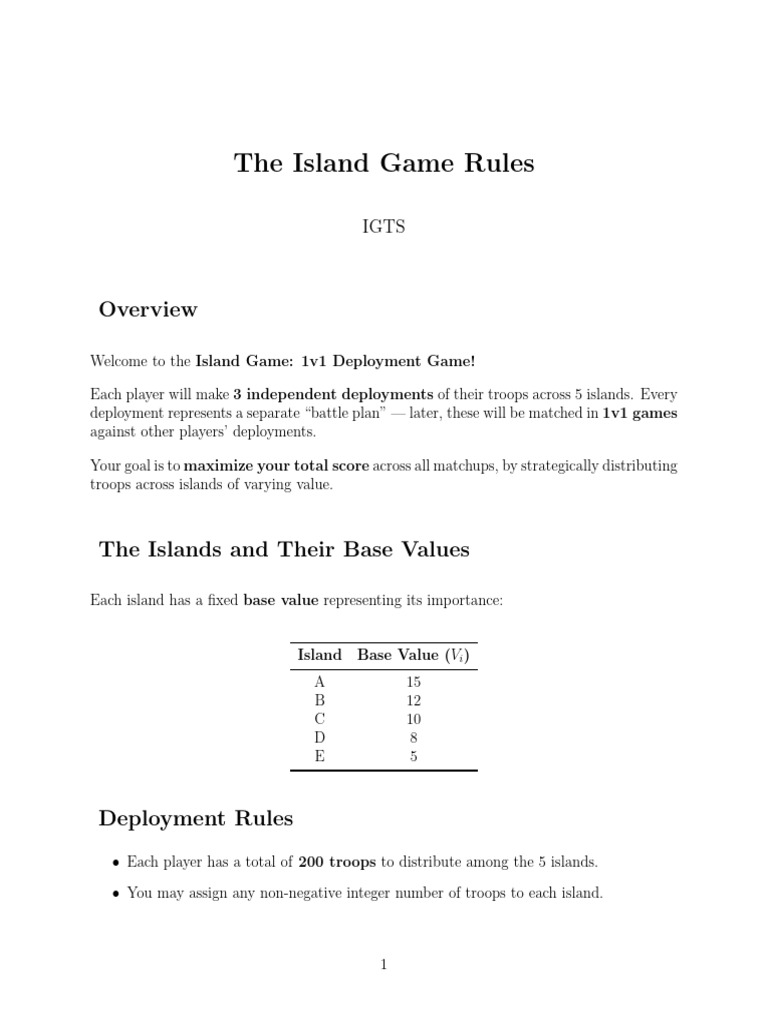 The Island Game Rules

IGTS

Overview

Welcome to the Island Game: 1v1 Deployment Game!

Each player will make 3 independent deployments of their troops across 5 islands. Every deployment represents a separate "battle plan" — later, these will be matched in 1v1 games against other players' deployments.

Your goal is to maximize your total score across all matchups, by strategically distributing troops across islands of varying value.

The Islands and Their Base Values

Each island has a fixed base value representing its importance:

| Island | Base Value ($V_i$) |
|---|---|
| A | 15 |
| B | 12 |
| C | 10 |
| D | 8 |
| E | 5 |

Deployment Rules

• Each player has a total of 200 troops to distribute among the 5 islands.

• You may assign any non-negative integer number of troops to each island.

1